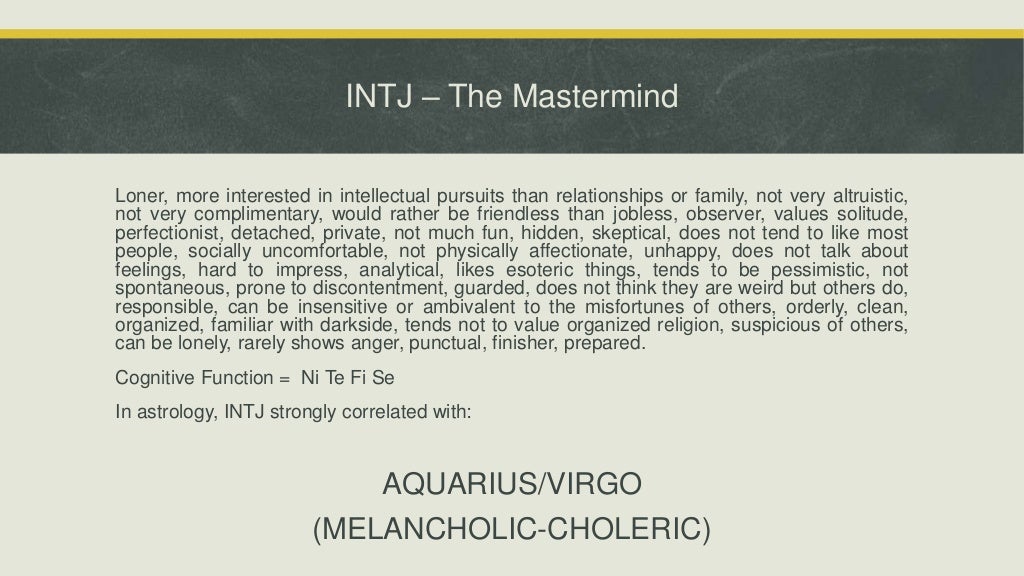 INTJ – The Mastermind

Loner, more interested in intellectual pursuits than relationships or family, not very altruistic, not very complimentary, would rather be friendless than jobless, observer, values solitude, perfectionist, detached, private, not much fun, hidden, skeptical, does not tend to like most people, socially uncomfortable, not physically affectionate, unhappy, does not talk about feelings, hard to impress, analytical, likes esoteric things, tends to be pessimistic, not spontaneous, prone to discontentment, guarded, does not think they are weird but others do, responsible, can be insensitive or ambivalent to the misfortunes of others, orderly, clean, organized, familiar with darkside, tends not to value organized religion, suspicious of others, can be lonely, rarely shows anger, punctual, finisher, prepared.

Cognitive Function = Ni Te Fi Se

In astrology, INTJ strongly correlated with:

AQUARIUS/VIRGO
(MELANCHOLIC-CHOLERIC)